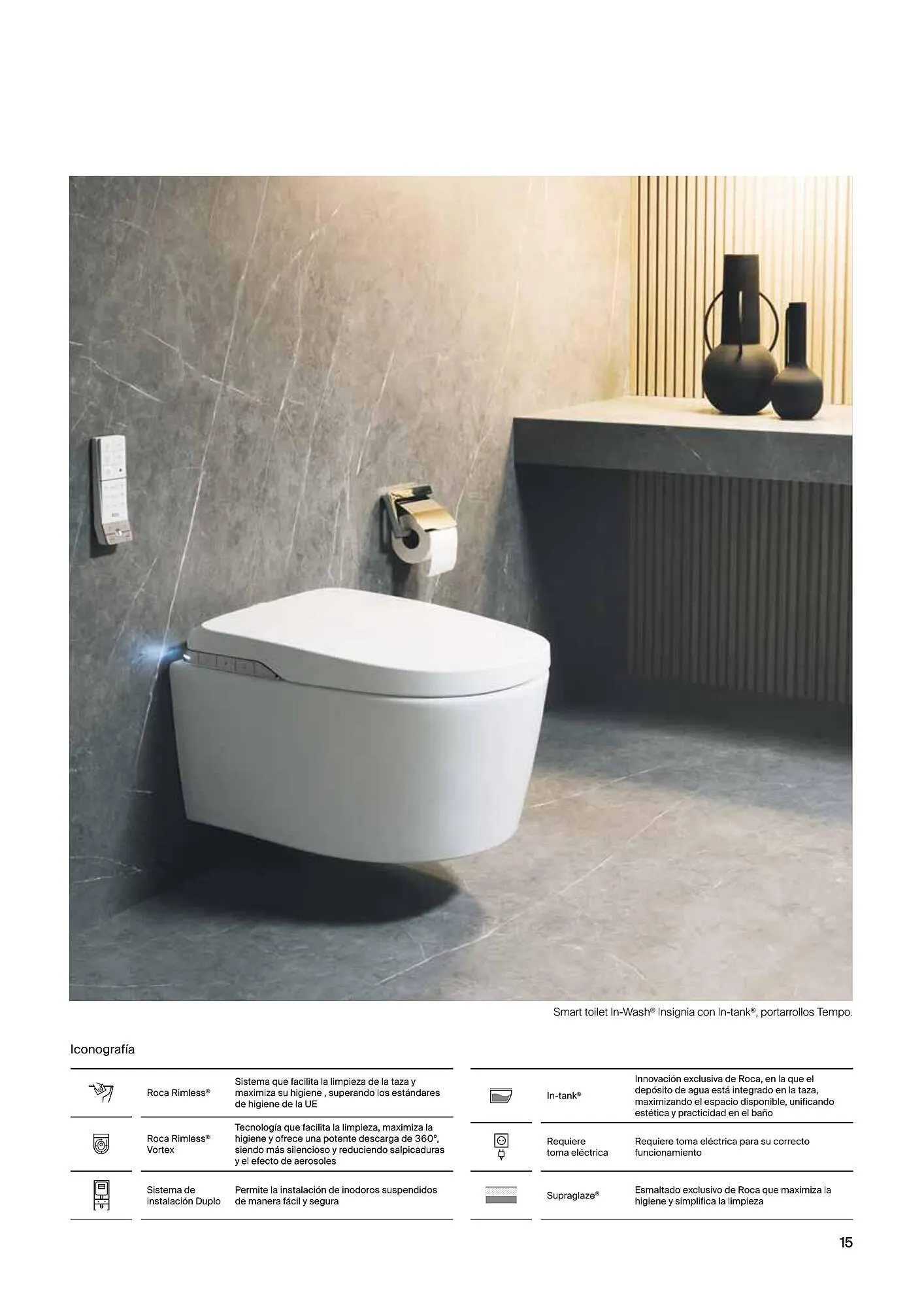 Smart toilet In-Wash® Insignia con In-tank®, portarrollos Tempo.

Iconografía

Roca Rimless®
Sistema que facilita la limpieza de la taza y maximiza su higiene , superando los estándares de higiene de la UE

Roca Rimless® Vortex
Tecnología que facilita la limpieza, maximiza la higiene y ofrece una potente descarga de 360°, siendo más silencioso y reduciendo salpicaduras y el efecto de aerosoles

Sistema de instalación Duplo
Permite la instalación de inodoros suspendidos de manera fácil y segura

In-tank®
Innovación exclusiva de Roca, en la que el depósito de agua está integrado en la taza, maximizando el espacio disponible, unificando estética y practicidad en el baño

Requiere toma eléctrica
Requiere toma eléctrica para su correcto funcionamiento

Supraglaze®
Esmaltado exclusivo de Roca que maximiza la higiene y simplifica la limpieza

15